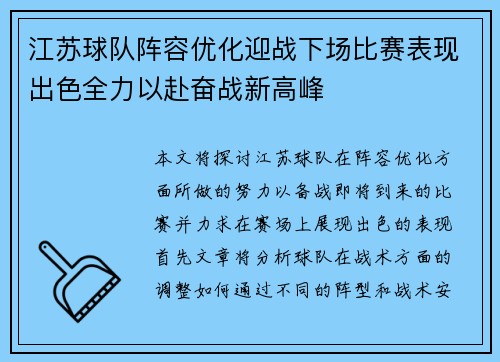 江苏球队阵容优化迎战下场比赛表现出色全力以赴奋战新高峰

本文将探讨江苏球队在阵容优化方面所做的努力以备战即将到来的比赛并力求在赛场上展现出色的表现首先文章将分析球队在战术方面的调整如何通过不同的阵型和战术安